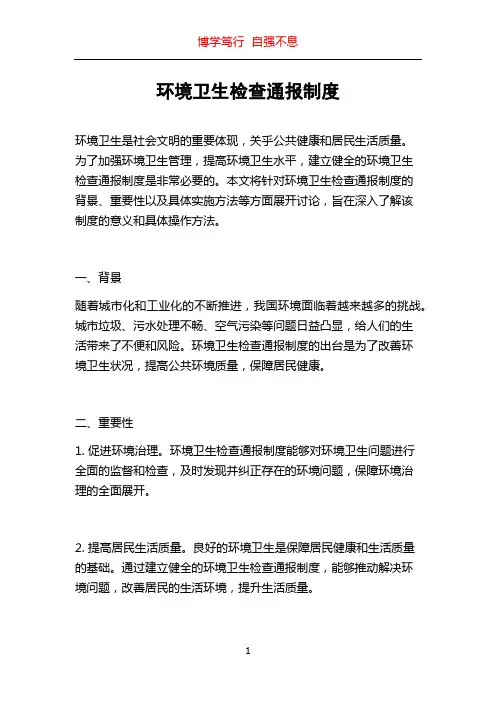 博学笃行 自强不息

环境卫生检查通报制度

环境卫生是社会文明的重要体现，关乎公共健康和居民生活质量。为了加强环境卫生管理，提高环境卫生水平，建立健全的环境卫生检查通报制度是非常必要的。本文将针对环境卫生检查通报制度的背景、重要性以及具体实施方法等方面展开讨论，旨在深入了解该制度的意义和具体操作方法。

一、背景

随着城市化和工业化的不断推进，我国环境面临着越来越多的挑战。城市垃圾、污水处理不畅、空气污染等问题日益凸显，给人们的生活带来了不便和风险。环境卫生检查通报制度的出台是为了改善环境卫生状况，提高公共环境质量，保障居民健康。

二、重要性

1. 促进环境治理。环境卫生检查通报制度能够对环境卫生问题进行全面的监督和检查，及时发现并纠正存在的环境问题，保障环境治理的全面展开。

2. 提高居民生活质量。良好的环境卫生是保障居民健康和生活质量的基础。通过建立健全的环境卫生检查通报制度，能够推动解决环境问题，改善居民的生活环境，提升生活质量。

1